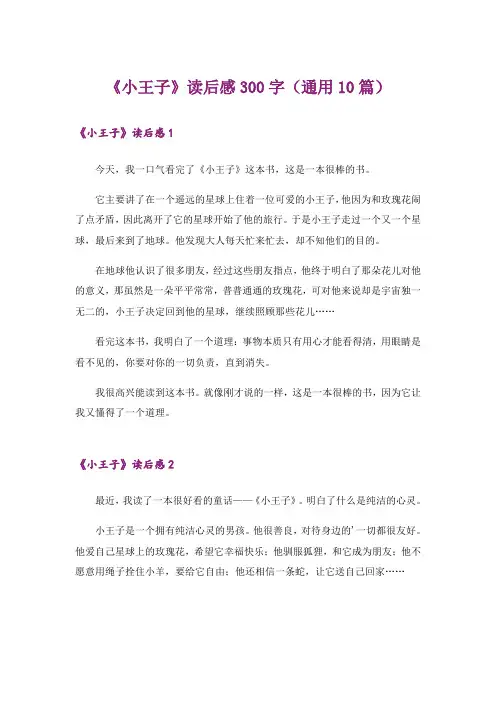 《小王子》读后感300字（通用10篇）

《小王子》读后感1

今天，我一口气看完了《小王子》这本书，这是一本很棒的书。

它主要讲了在一个遥远的星球上住着一位可爱的小王子，他因为和玫瑰花闹了点矛盾，因此离开了它的星球开始了他的旅行。于是小王子走过一个又一个星球，最后来到了地球。他发现大人每天忙来忙去，却不知他们的目的。

在地球他认识了很多朋友，经过这些朋友指点，他终于明白了那朵花儿对他的意义，那虽然是一朵平平常常，普普通通的玫瑰花，可对他来说却是宇宙独一无二的，小王子决定回到他的星球，继续照顾那些花儿……

看完这本书，我明白了一个道理：事物本质只有用心才能看得清，用眼睛是看不见的，你要对你的一切负责，直到消失。

我很高兴能读到这本书。就像刚才说的一样，这是一本很棒的书，因为它让我又懂得了一个道理。

《小王子》读后感2

最近，我读了一本很好看的童话——《小王子》。明白了什么是纯洁的心灵。

小王子是一个拥有纯洁心灵的男孩。他很善良，对待身边的'一切都很友好。他爱自己星球上的玫瑰花，希望它幸福快乐；他驯服狐狸，和它成为朋友；他不愿意用绳子拴住小羊，要给它自由；他还相信一条蛇，让它送自己回家……